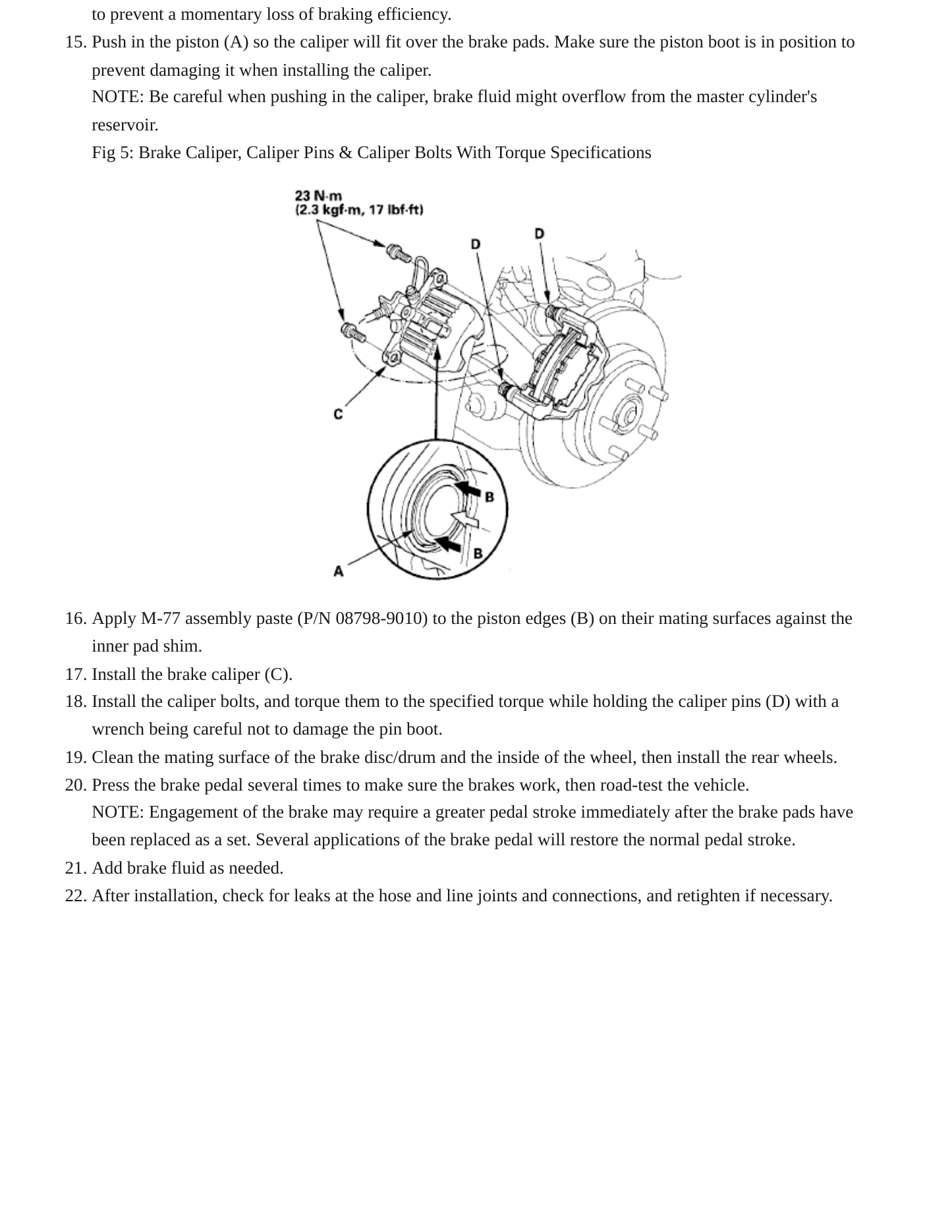 to prevent a momentary loss of braking efficiency.

15. Push in the piston (A) so the caliper will fit over the brake pads. Make sure the piston boot is in position to prevent damaging it when installing the caliper.

NOTE: Be careful when pushing in the caliper, brake fluid might overflow from the master cylinder's reservoir.

Fig 5: Brake Caliper, Caliper Pins & Caliper Bolts With Torque Specifications

23 N·m
(2.3 kgf·m, 17 lbf·ft)
D
D
C
B
B
A

16. Apply M-77 assembly paste (P/N 08798-9010) to the piston edges (B) on their mating surfaces against the inner pad shim.
17. Install the brake caliper (C).
18. Install the caliper bolts, and torque them to the specified torque while holding the caliper pins (D) with a wrench being careful not to damage the pin boot.
19. Clean the mating surface of the brake disc/drum and the inside of the wheel, then install the rear wheels.
20. Press the brake pedal several times to make sure the brakes work, then road-test the vehicle.

NOTE: Engagement of the brake may require a greater pedal stroke immediately after the brake pads have been replaced as a set. Several applications of the brake pedal will restore the normal pedal stroke.

21. Add brake fluid as needed.
22. After installation, check for leaks at the hose and line joints and connections, and retighten if necessary.